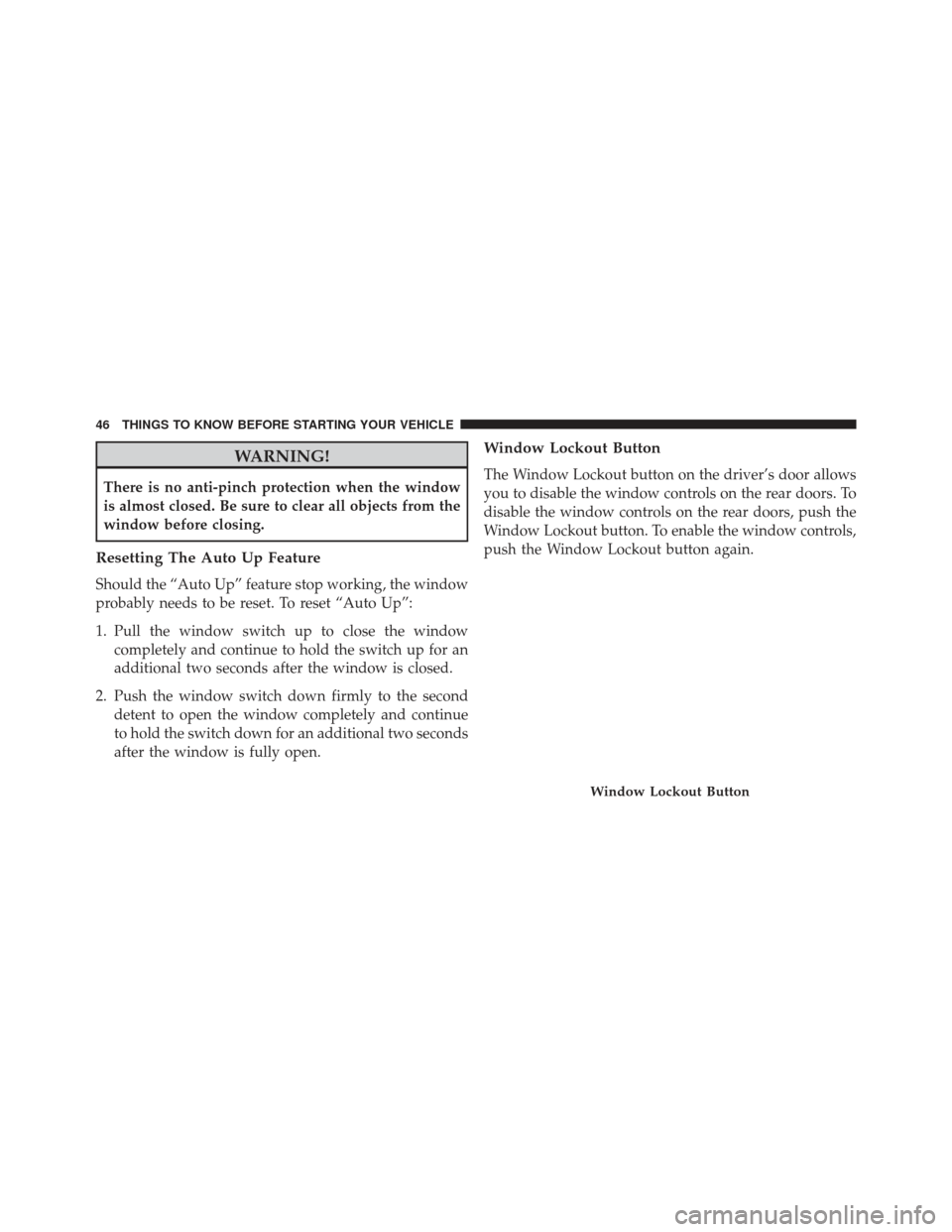 46 THINGS TO KNOW BEFORE STARTING YOUR VEHICLE

WARNING!

There is no anti-pinch protection when the window is almost closed. Be sure to clear all objects from the window before closing.

Resetting The Auto Up Feature

Should the “Auto Up” feature stop working, the window probably needs to be reset. To reset “Auto Up”:

1. Pull the window switch up to close the window completely and continue to hold the switch up for an additional two seconds after the window is closed.

2. Push the window switch down firmly to the second detent to open the window completely and continue to hold the switch down for an additional two seconds after the window is fully open.

Window Lockout Button

The Window Lockout button on the driver’s door allows you to disable the window controls on the rear doors. To disable the window controls on the rear doors, push the Window Lockout button. To enable the window controls, push the Window Lockout button again.

Window Lockout Button

carmanualsonline.info